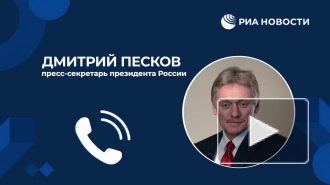 РИА НОВОСТИ

ДМИТРИЙ ПЕСКОВ
пресс-секретарь президента России